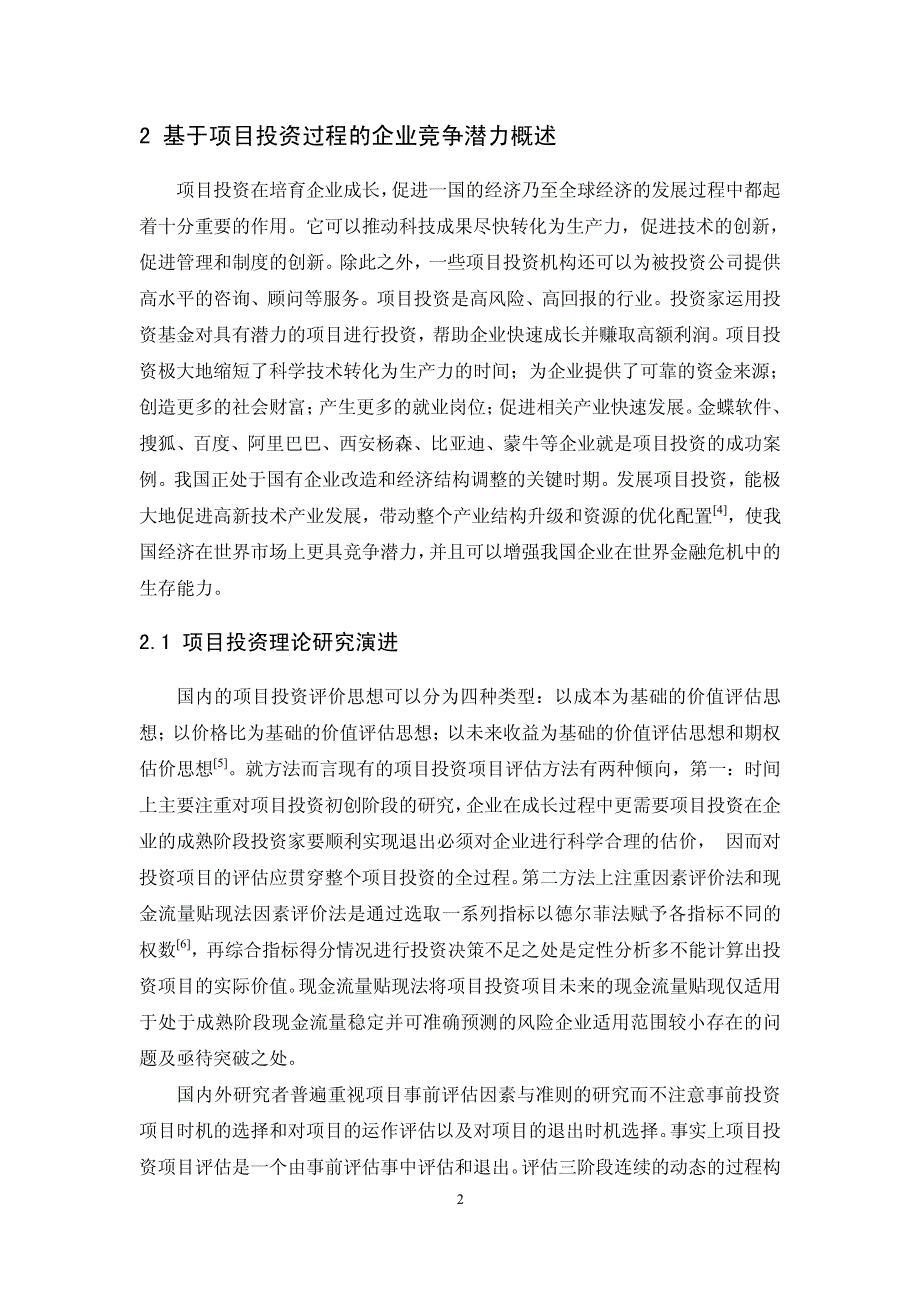 2 基于项目投资过程的企业竞争潜力概述

项目投资在培育企业成长，促进一国的经济乃至全球经济的发展过程中都起着十分重要的作用。它可以推动科技成果尽快转化为生产力，促进技术的创新，促进管理和制度的创新。除此之外，一些项目投资机构还可以为被投资公司提供高水平的咨询、顾问等服务。项目投资是高风险、高回报的行业。投资家运用投资基金对具有潜力的项目进行投资，帮助企业快速成长并赚取高额利润。项目投资极大地缩短了科学技术转化为生产力的时间；为企业提供了可靠的资金来源；创造更多的社会财富；产生更多的就业岗位；促进相关产业快速发展。金蝶软件、搜狐、百度、阿里巴巴、西安杨森、比亚迪、蒙牛等企业就是项目投资的成功案例。我国正处于国有企业改造和经济结构调整的关键时期。发展项目投资，能极大地促进高新技术产业发展，带动整个产业结构升级和资源的优化配置$^{[4]}$，使我国经济在世界市场上更具竞争潜力，并且可以增强我国企业在世界金融危机中的生存能力。

2.1 项目投资理论研究演进

国内的项目投资评价思想可以分为四种类型：以成本为基础的价值评估思想；以价格比为基础的价值评估思想；以未来收益为基础的价值评估思想和期权估价思想$^{[5]}$。就方法而言现有的项目投资项目评估方法有两种倾向，第一：时间上主要注重对项目投资初创阶段的研究，企业在成长过程中更需要项目投资在企业的成熟阶段投资家要顺利实现退出必须对企业进行科学合理的估价， 因而对投资项目的评估应贯穿整个项目投资的全过程。第二方法上注重因素评价法和现金流量贴现法因素评价法是通过选取一系列指标以德尔菲法赋予各指标不同的权数$^{[6]}$，再综合指标得分情况进行投资决策不足之处是定性分析多不能计算出投资项目的实际价值。现金流量贴现法将项目投资项目未来的现金流量贴现仅适用于处于成熟阶段现金流量稳定并可准确预测的风险企业适用范围较小存在的问题及亟待突破之处。

国内外研究者普遍重视项目事前评估因素与准则的研究而不注意事前投资项目时机的选择和对项目的运作评估以及对项目的退出时机选择。事实上项目投资项目评估是一个由事前评估事中评估和退出。评估三阶段连续的动态的过程构

2